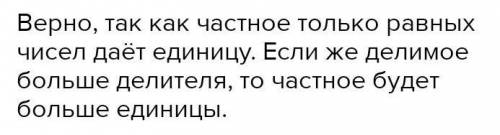 Верно, так как частное только равных чисел даёт единицу. Если же делимое больше делителя, то частное будет больше единицы.